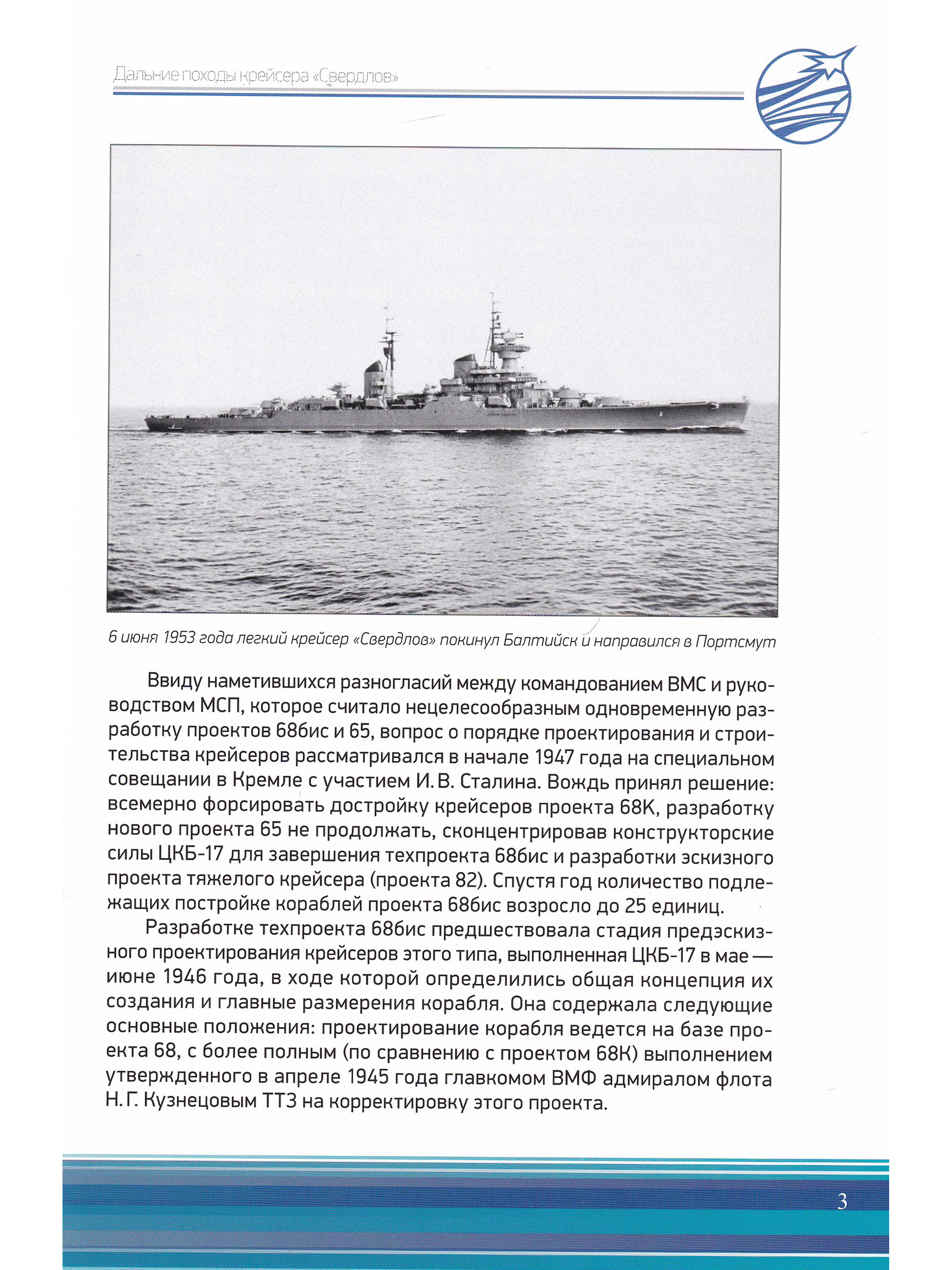 Дальние походы крейсера «Свердлов»

6 июня 1953 года легкий крейсер «Свердлов» покинул Балтийск и направился в Портсмут

Ввиду наметившихся разногласий между командованием ВМС и руководством МСП, которое считало нецелесообразным одновременную разработку проектов 68бис и 65, вопрос о порядке проектирования и строительства крейсеров рассматривался в начале 1947 года на специальном совещании в Кремле с участием И. В. Сталина. Вождь принял решение: всемерно форсировать достройку крейсеров проекта 68К, разработку нового проекта 65 не продолжать, сконцентрировав конструкторские силы ЦКБ-17 для завершения техпроекта 68бис и разработки эскизного проекта тяжелого крейсера (проекта 82). Спустя год количество подлежащих постройке кораблей проекта 68бис возросло до 25 единиц.

Разработке техпроекта 68бис предшествовала стадия предэскизного проектирования крейсеров этого типа, выполненная ЦКБ-17 в мае — июне 1946 года, в ходе которой определились общая концепция их создания и главные размерения корабля. Она содержала следующие основные положения: проектирование корабля ведется на базе проекта 68, с более полным (по сравнению с проектом 68К) выполнением утвержденного в апреле 1945 года главкомом ВМФ адмиралом флота Н. Г. Кузнецовым ТТЗ на корректировку этого проекта.

3